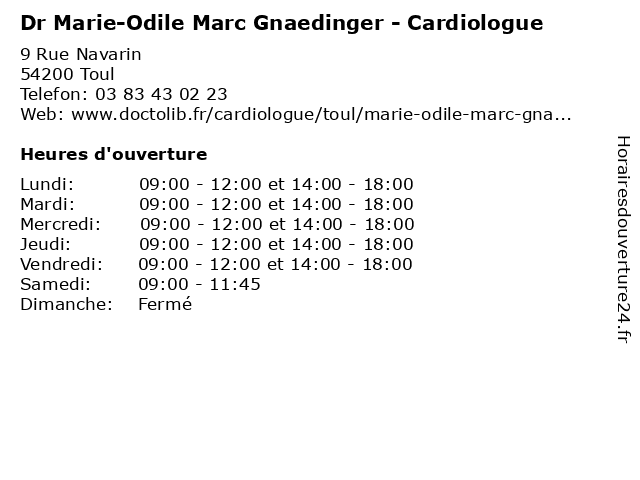 Dr Marie-Odile Marc Gnaedinger - Cardiologue

9 Rue Navarin
54200 Toul
Telefon: 03 83 43 02 23
Web: www.doctolib.fr/cardiologue/toul/marie-odile-marc-gna...

Heures d'ouverture

| | |
|---|---|
| Lundi: | 09:00 - 12:00 et 14:00 - 18:00 |
| Mardi: | 09:00 - 12:00 et 14:00 - 18:00 |
| Mercredi: | 09:00 - 12:00 et 14:00 - 18:00 |
| Jeudi: | 09:00 - 12:00 et 14:00 - 18:00 |
| Vendredi: | 09:00 - 12:00 et 14:00 - 18:00 |
| Samedi: | 09:00 - 11:45 |
| Dimanche: | Fermé |

Horairesdouverture24.fr